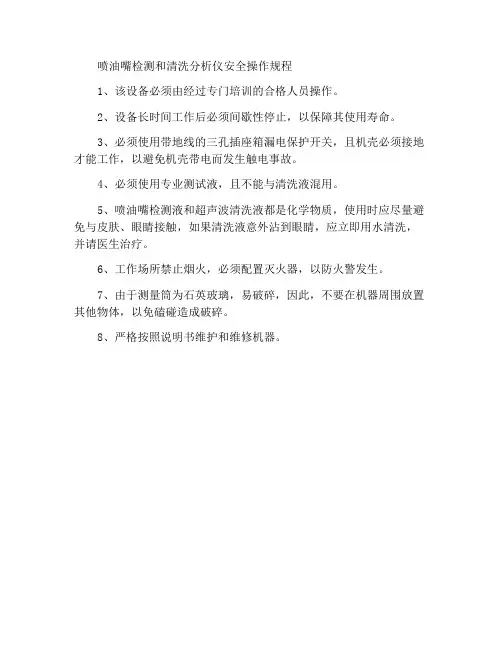 喷油嘴检测和清洗分析仪安全操作规程

1、该设备必须由经过专门培训的合格人员操作。

2、设备长时间工作后必须间歇性停止，以保障其使用寿命。

3、必须使用带地线的三孔插座箱漏电保护开关，且机壳必须接地才能工作，以避免机壳带电而发生触电事故。

4、必须使用专业测试液，且不能与清洗液混用。

5、喷油嘴检测液和超声波清洗液都是化学物质，使用时应尽量避免与皮肤、眼睛接触，如果清洗液意外沾到眼睛，应立即用水清洗，并请医生治疗。

6、工作场所禁止烟火，必须配置灭火器，以防火警发生。

7、由于测量筒为石英玻璃，易破碎，因此，不要在机器周围放置其他物体，以免磕碰造成破碎。

8、严格按照说明书维护和维修机器。